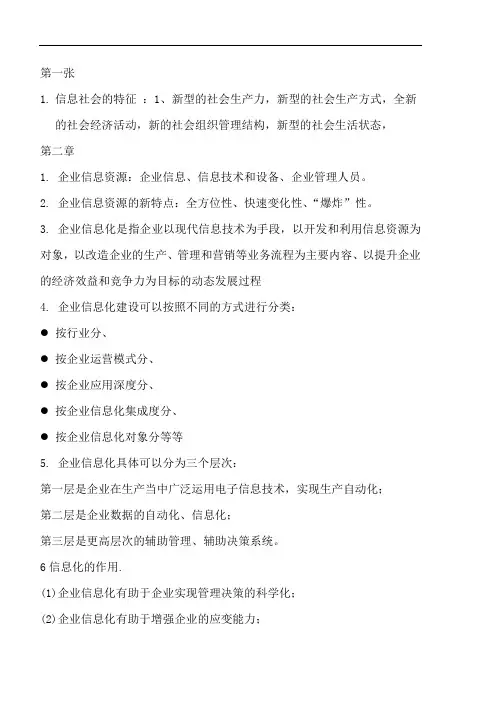 第一张

1. 信息社会的特征 ：1、新型的社会生产力，新型的社会生产方式，全新的社会经济活动，新的社会组织管理结构，新型的社会生活状态，

第二章

1. 企业信息资源：企业信息、信息技术和设备、企业管理人员。

2. 企业信息资源的新特点：全方位性、快速变化性、“爆炸”性。

3. 企业信息化是指企业以现代信息技术为手段，以开发和利用信息资源为对象，以改造企业的生产、管理和营销等业务流程为主要内容、以提升企业的经济效益和竞争力为目标的动态发展过程

4. 企业信息化建设可以按照不同的方式进行分类：

● 按行业分、

● 按企业运营模式分、

● 按企业应用深度分、

● 按企业信息化集成度分、

● 按企业信息化对象分等等

5. 企业信息化具体可以分为三个层次：

第一层是企业在生产当中广泛运用电子信息技术，实现生产自动化；

第二层是企业数据的自动化、信息化；

第三层是更高层次的辅助管理、辅助决策系统。

6 信息化的作用.

(1)企业信息化有助于企业实现管理决策的科学化；

(2)企业信息化有助于增强企业的应变能力；